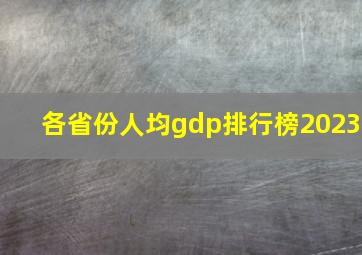 各省份人均gdp排行榜2023